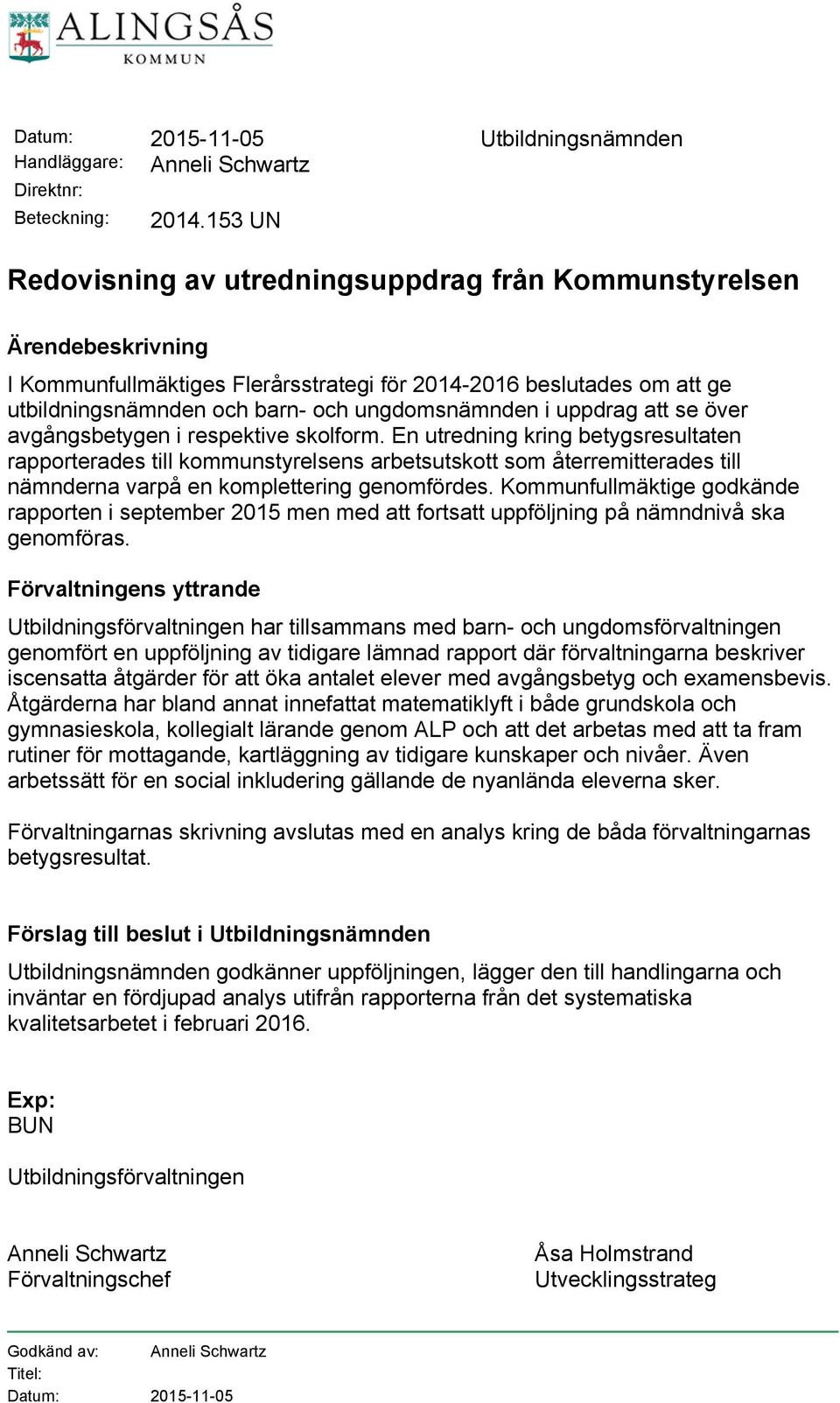 ALINGSÅS
KOMMUN

Datum: 2015-11-05
Handläggare: Anneli Schwartz
Direktnr:
Beteckning: 2014.153 UN

Utbildningsnämnden

Redovisning av utredningsuppdrag från Kommunstyrelsen

Ärendebeskrivning

I Kommunfullmäktiges Flerårsstrategi för 2014-2016 beslutades om att ge utbildningsnämnden och barn- och ungdomsnämnden i uppdrag att se över avgångsbetygen i respektive skolform. En utredning kring betygsresultaten rapporterades till kommunstyrelsens arbetsutskott som återremitterades till nämnderna varpå en komplettering genomfördes. Kommunfullmäktige godkände rapporten i september 2015 men med att fortsatt uppföljning på nämndnivå ska genomföras.

Förvaltningens yttrande

Utbildningsförvaltningen har tillsammans med barn- och ungdomsförvaltningen genomfört en uppföljning av tidigare lämnad rapport där förvaltningarna beskriver iscensatta åtgärder för att öka antalet elever med avgångsbetyg och examensbevis. Åtgärderna har bland annat innefattat matematiklyft i både grundskola och gymnasieskola, kollegialt lärande genom ALP och att det arbetas med att ta fram rutiner för mottagande, kartläggning av tidigare kunskaper och nivåer. Även arbetssätt för en social inkludering gällande de nyanlända eleverna sker.

Förvaltningarnas skrivning avslutas med en analys kring de båda förvaltningarnas betygsresultat.

Förslag till beslut i Utbildningsnämnden

Utbildningsnämnden godkänner uppföljningen, lägger den till handlingarna och inväntar en fördjupad analys utifrån rapporterna från det systematiska kvalitetsarbetet i februari 2016.

Exp:
BUN

Utbildningsförvaltningen

Anneli Schwartz
Förvaltningschef

Åsa Holmstrand
Utvecklingsstrateg

Godkänd av: Anneli Schwartz
Titel:
Datum: 2015-11-05